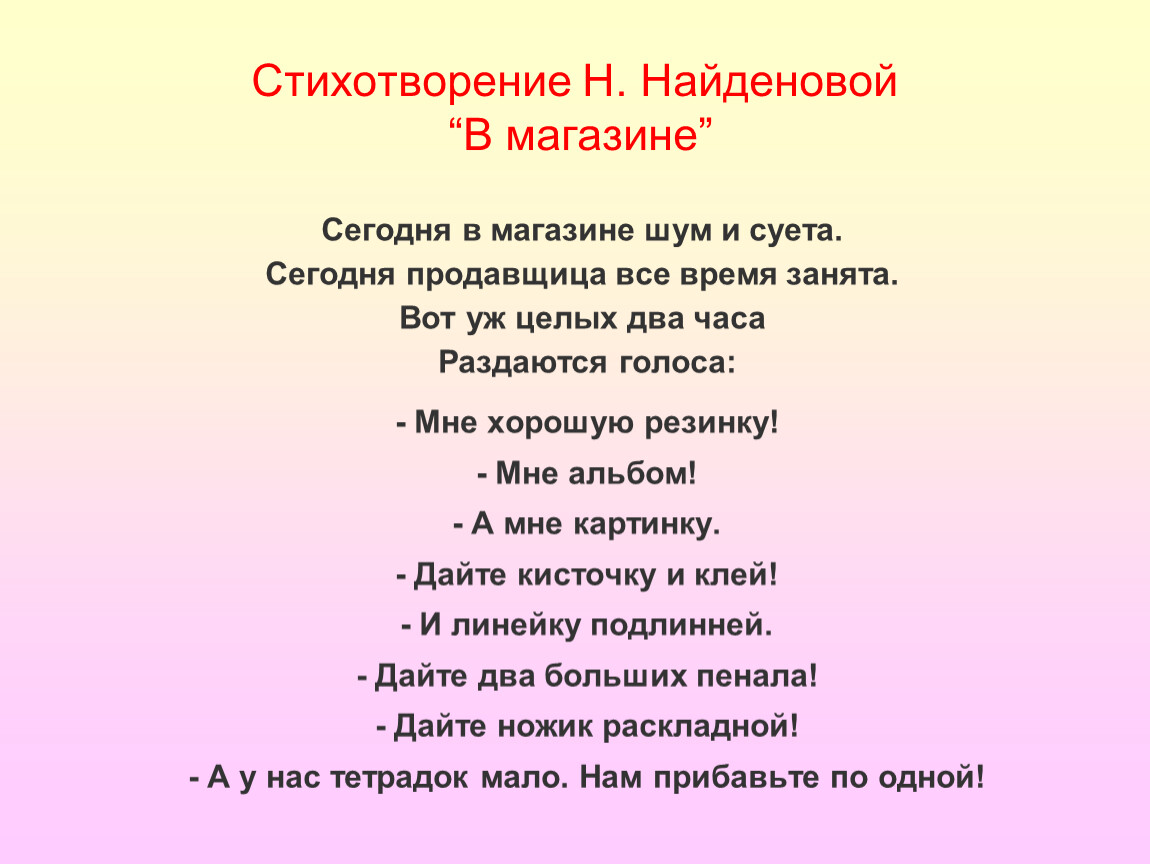 Стихотворение Н. Найденовой
“В магазине”

Сегодня в магазине шум и суета.
Сегодня продавщица все время занята.
Вот уж целых два часа
Раздаются голоса:

- Мне хорошую резинку!
- Мне альбом!
- А мне картинку.
- Дайте кисточку и клей!
- И линейку подлинней.
- Дайте два больших пенала!
- Дайте ножик раскладной!
- А у нас тетрадок мало. Нам прибавьте по одной!